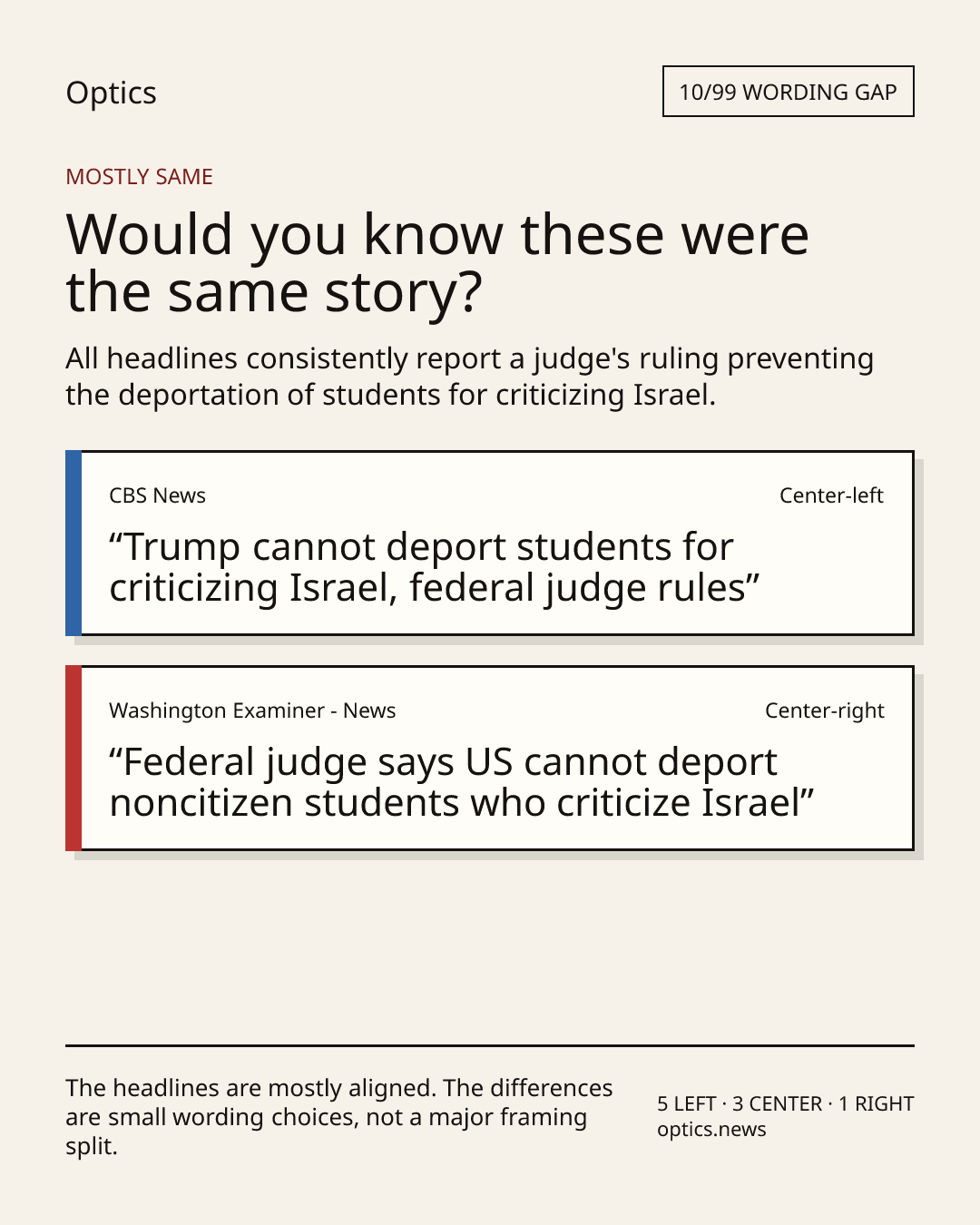 Optics

10/99 WORDING GAP

MOSTLY SAME

Would you know these were the same story?

All headlines consistently report a judge's ruling preventing the deportation of students for criticizing Israel.

CBS News

Center-left

“Trump cannot deport students for criticizing Israel, federal judge rules”

Washington Examiner - News

Center-right

“Federal judge says US cannot deport noncitizen students who criticize Israel”

The headlines are mostly aligned. The differences are small wording choices, not a major framing split.

5 LEFT · 3 CENTER · 1 RIGHT
optics.news